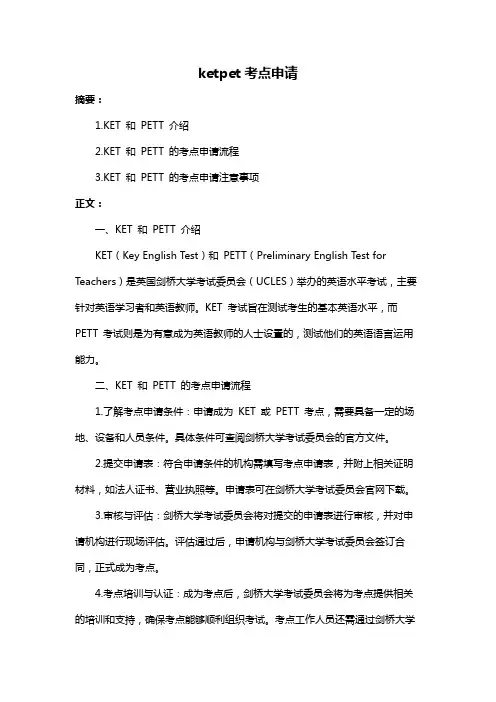 ketpet 考点申请

摘要：

1.KET 和 PETT 介绍

2.KET 和 PETT 的考点申请流程

3.KET 和 PETT 的考点申请注意事项

正文：

一、KET 和 PETT 介绍

KET（Key English Test）和 PETT（Preliminary English Test for Teachers）是英国剑桥大学考试委员会（UCLES）举办的英语水平考试，主要针对英语学习者和英语教师。KET 考试旨在测试考生的基本英语水平，而 PETT 考试则是为有意成为英语教师的人士设置的，测试他们的英语语言运用能力。

二、KET 和 PETT 的考点申请流程

1.了解考点申请条件：申请成为 KET 或 PETT 考点，需要具备一定的场地、设备和人员条件。具体条件可查阅剑桥大学考试委员会的官方文件。

2.提交申请表：符合申请条件的机构需填写考点申请表，并附上相关证明材料，如法人证书、营业执照等。申请表可在剑桥大学考试委员会官网下载。

3.审核与评估：剑桥大学考试委员会将对提交的申请表进行审核，并对申请机构进行现场评估。评估通过后，申请机构与剑桥大学考试委员会签订合同，正式成为考点。

4.考点培训与认证：成为考点后，剑桥大学考试委员会将为考点提供相关的培训和支持，确保考点能够顺利组织考试。考点工作人员还需通过剑桥大学